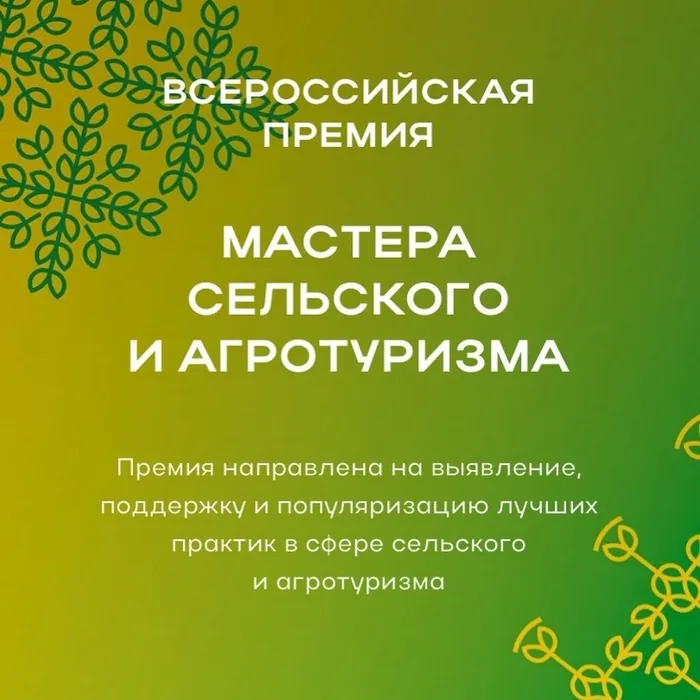 ВСЕРОССИЙСКАЯ ПРЕМИЯ

МАСТЕРА СЕЛЬСКОГО И АГРОТУРИЗМА

Премия направлена на выявление, поддержку и популяризацию лучших практик в сфере сельского и агротуризма